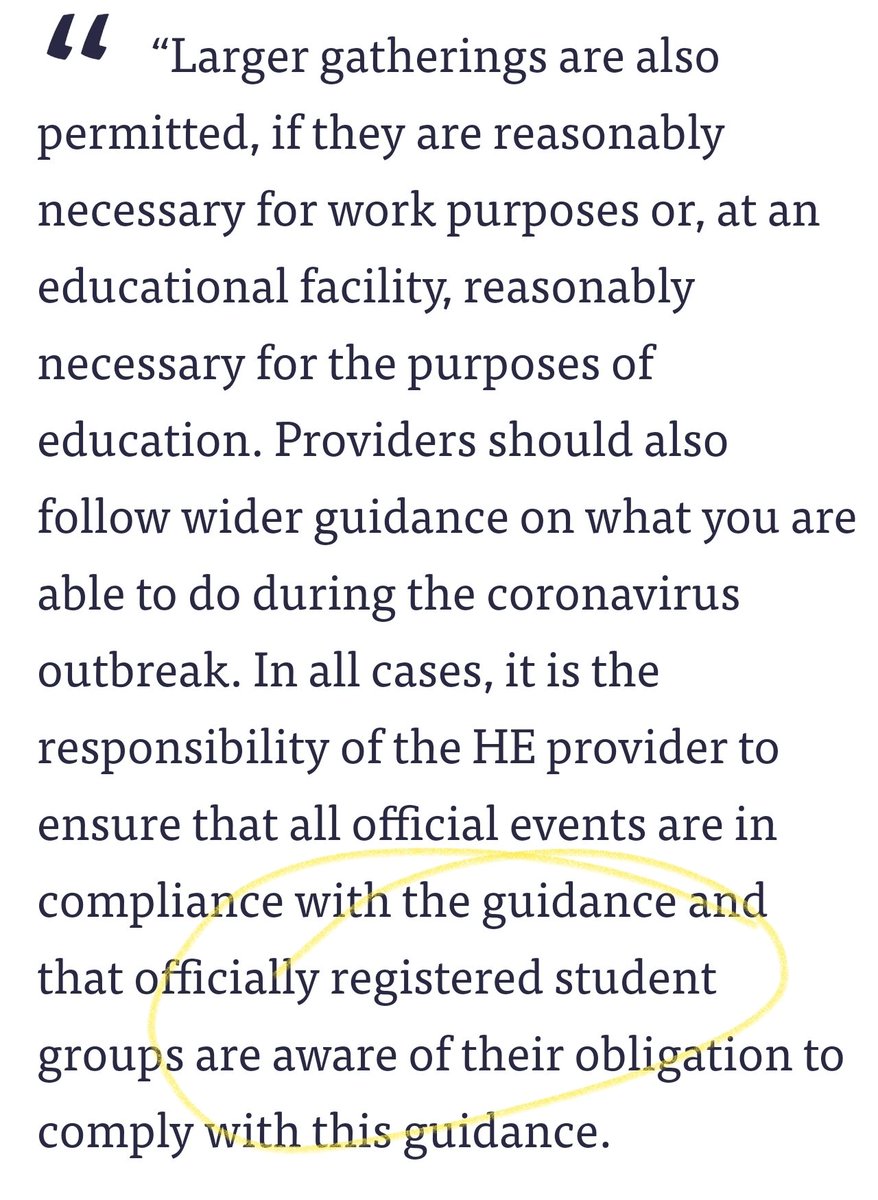 “ “Larger gatherings are also permitted, if they are reasonably necessary for work purposes or, at an educational facility, reasonably necessary for the purposes of education. Providers should also follow wider guidance on what you are able to do during the coronavirus outbreak. In all cases, it is the responsibility of the HE provider to ensure that all official events are in compliance with the guidance and that officially registered student groups are aware of their obligation to comply with this guidance.